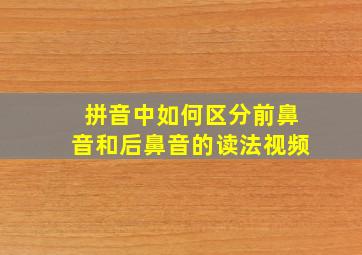 拼音中如何区分前鼻音和后鼻音的读法视频